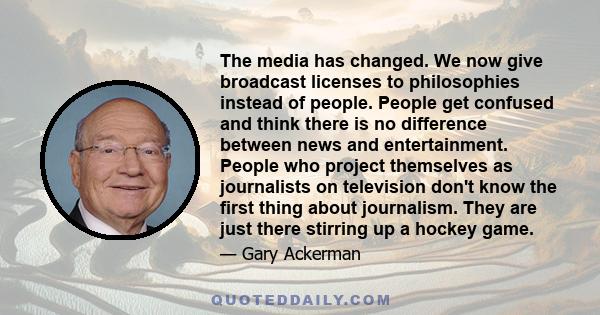 The media has changed. We now give broadcast licenses to philosophies instead of people. People get confused and think there is no difference between news and entertainment. People who project themselves as journalists on television don't know the first thing about journalism. They are just there stirring up a hockey game.

— Gary Ackerman

QUOTEDDAILY.COM